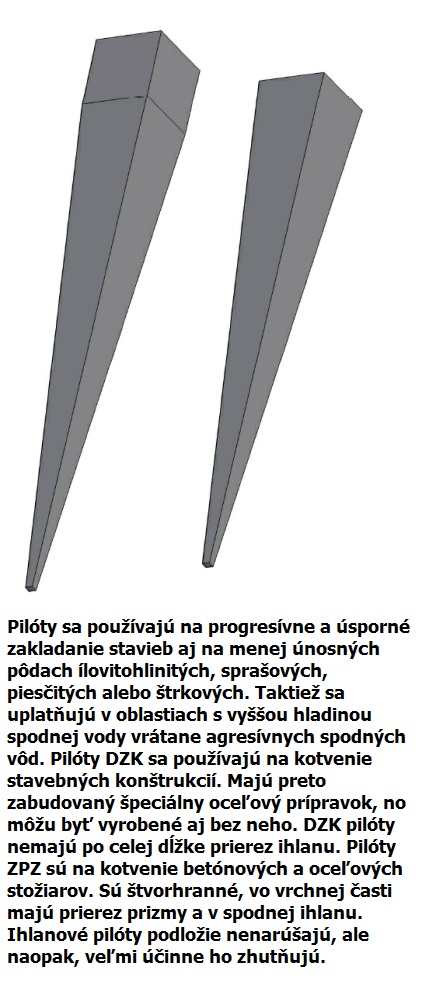 Pilóty sa používajú na progresívne a úsporné zakladanie stavieb aj na menej únosných pôdach ílovitohlinitých, sprašových, piesčitých alebo štrkových. Taktiež sa uplatňujú v oblastiach s vyššou hladinou spodnej vody vrátane agresívnych spodných vôd. Pilóty DZK sa používajú na kotvenie stavebných konštrukcií. Majú preto zabudovaný špeciálny oceľový prípravok, no môžu byť vyrobené aj bez neho. DZK pilóty nemajú po celej dĺžke prierez ihlanu. Pilóty ZPZ sú na kotvenie betónových a oceľových stožiarov. Sú štvorhranné, vo vrchnej časti majú prierez prizmy a v spodnej ihlanu. Ihlanové pilóty podložie nenarúšajú, ale naopak, veľmi účinne ho zhutňujú.